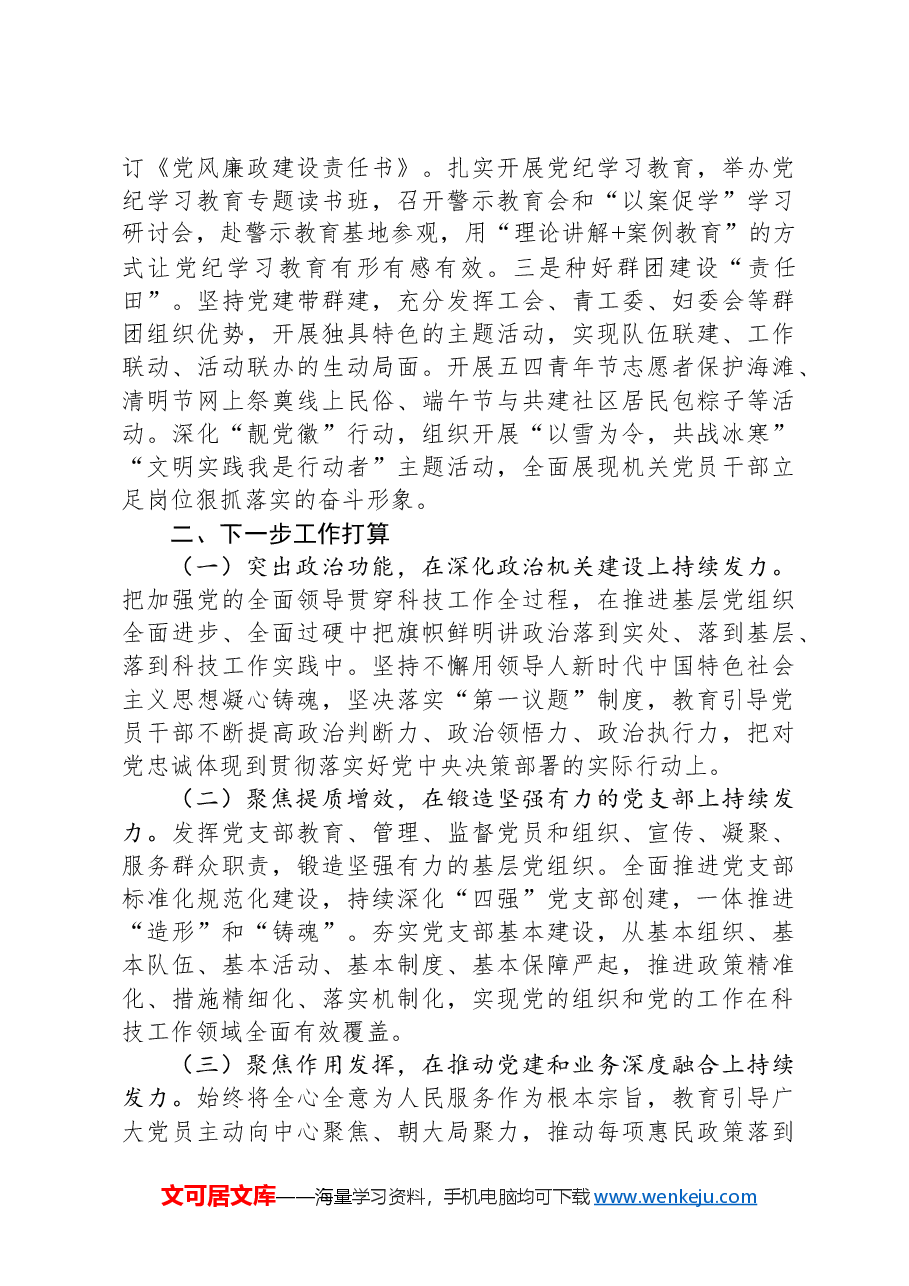 订《党风廉政建设责任书》。扎实开展党纪学习教育，举办党纪学习教育专题读书班，召开警示教育会和“以案促学”学习研讨会，赴警示教育基地参观，用“理论讲解+案例教育”的方式让党纪学习教育有形有感有效。三是种好群团建设“责任田”。坚持党建带群建，充分发挥工会、青工委、妇委会等群团组织优势，开展独具特色的主题活动，实现队伍联建、工作联动、活动联办的生动局面。开展五四青年节志愿者保护海滩、清明节网上祭奠线上民俗、端午节与共建社区居民包粽子等活动。深化“靓党徽”行动，组织开展“以雪为令，共战冰寒”“文明实践我是行动者”主题活动，全面展现机关党员干部立足岗位狠抓落实的奋斗形象。

二、下一步工作打算

（一）突出政治功能，在深化政治机关建设上持续发力。把加强党的全面领导贯穿科技工作全过程，在推进基层党组织全面进步、全面过硬中把旗帜鲜明讲政治落到实处、落到基层、落到科技工作实践中。坚持不懈用领导人新时代中国特色社会主义思想凝心铸魂，坚决落实“第一议题”制度，教育引导党员干部不断提高政治判断力、政治领悟力、政治执行力，把对党忠诚体现到贯彻落实好党中央决策部署的实际行动上。

（二）聚焦提质增效，在锻造坚强有力的党支部上持续发力。发挥党支部教育、管理、监督党员和组织、宣传、凝聚、服务群众职责，锻造坚强有力的基层党组织。全面推进党支部标准化规范化建设，持续深化“四强”党支部创建，一体推进“造形”和“铸魂”。夯实党支部基本建设，从基本组织、基本队伍、基本活动、基本制度、基本保障严起，推进政策精准化、措施精细化、落实机制化，实现党的组织和党的工作在科技工作领域全面有效覆盖。

（三）聚焦作用发挥，在推动党建和业务深度融合上持续发力。始终将全心全意为人民服务作为根本宗旨，教育引导广大党员主动向中心聚焦、朝大局聚力，推动每项惠民政策落到

文可居文库——海量学习资料，手机电脑均可下载www.wenkeju.com